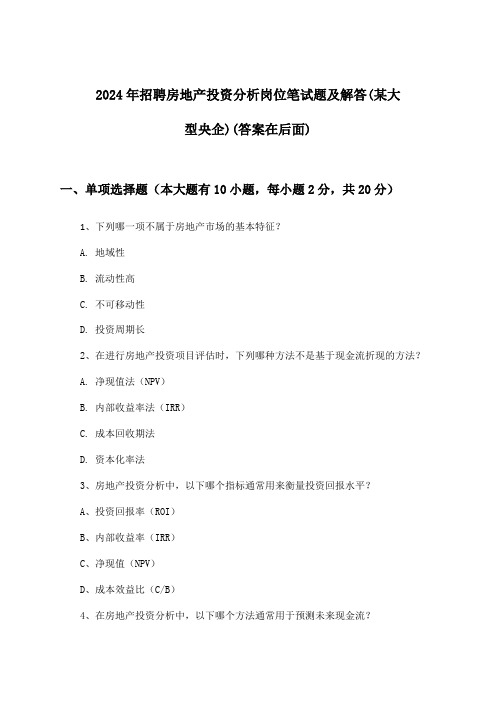 2024年招聘房地产投资分析岗位笔试题及解答(某大型央企)(答案在后面)

一、单项选择题（本大题有10小题，每小题2分，共20分）

1、下列哪一项不属于房地产市场的基本特征？

A. 地域性

B. 流动性高

C. 不可移动性

D. 投资周期长

2、在进行房地产投资项目评估时，下列哪种方法不是基于现金流折现的方法？

A. 净现值法（NPV）

B. 内部收益率法（IRR）

C. 成本回收期法

D. 资本化率法

3、房地产投资分析中，以下哪个指标通常用来衡量投资回报水平？

A、投资回报率（ROI）

B、内部收益率（IRR）

C、净现值（NPV）

D、成本效益比（C/B）

4、在房地产投资分析中，以下哪个方法通常用于预测未来现金流？